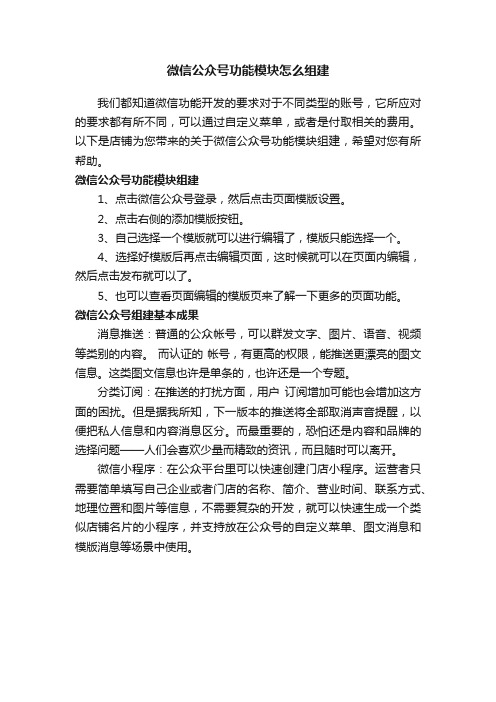 微信公众号功能模块怎么组建

我们都知道微信功能开发的要求对于不同类型的账号，它所应对的要求都有所不同，可以通过自定义菜单，或者是付取相关的费用。以下是店铺为您带来的关于微信公众号功能模块组建，希望对您有所帮助。

微信公众号功能模块组建

1、点击微信公众号登录，然后点击页面模版设置。

2、点击右侧的添加模版按钮。

3、自己选择一个模版就可以进行编辑了，模版只能选择一个。

4、选择好模版后再点击编辑页面，这时候就可以在页面内编辑，然后点击发布就可以了。

5、也可以查看页面编辑的模版页来了解一下更多的页面功能。

微信公众号组建基本成果

消息推送：普通的公众帐号，可以群发文字、图片、语音、视频等类别的内容。 而认证的 帐号，有更高的权限，能推送更漂亮的图文信息。这类图文信息也许是单条的，也许还是一个专题。

分类订阅：在推送的打扰方面，用户 订阅增加可能也会增加这方面的困扰。但是据我所知，下一版本的推送将全部取消声音提醒，以便把私人信息和内容消息区分。而最重要的，恐怕还是内容和品牌的选择问题——人们会喜欢少量而精致的资讯，而且随时可以离开。

微信小程序：在公众平台里可以快速创建门店小程序。运营者只需要简单填写自己企业或者门店的名称、简介、营业时间、联系方式、地理位置和图片等信息，不需要复杂的开发，就可以快速生成一个类似店铺名片的小程序，并支持放在公众号的自定义菜单、图文消息和模版消息等场景中使用。